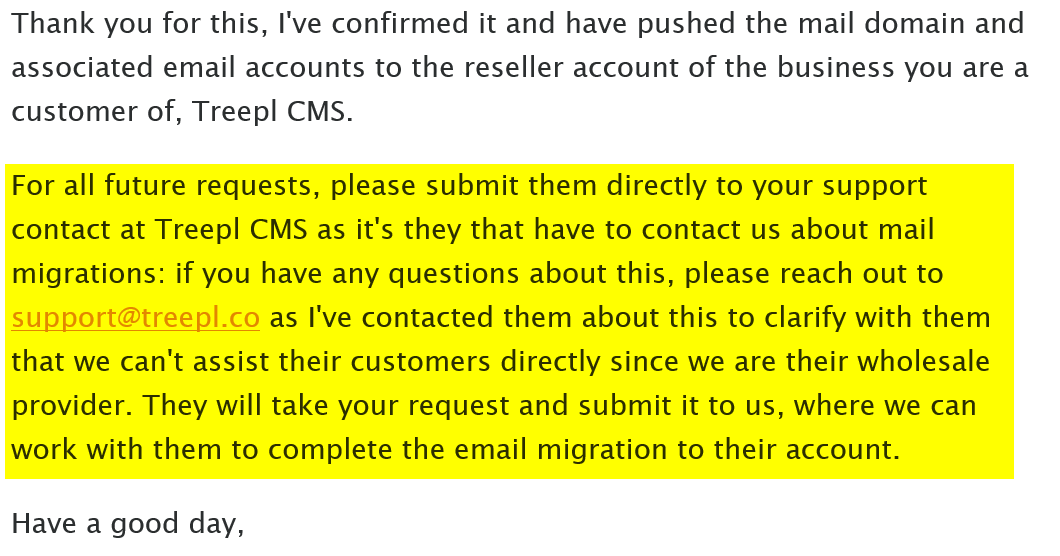 Thank you for this, I've confirmed it and have pushed the mail domain and associated email accounts to the reseller account of the business you are a customer of, Treepl CMS.

For all future requests, please submit them directly to your support contact at Treepl CMS as it's they that have to contact us about mail migrations: if you have any questions about this, please reach out to support@treepl.co as I've contacted them about this to clarify with them that we can't assist their customers directly since we are their wholesale provider. They will take your request and submit it to us, where we can work with them to complete the email migration to their account.

Have a good day,